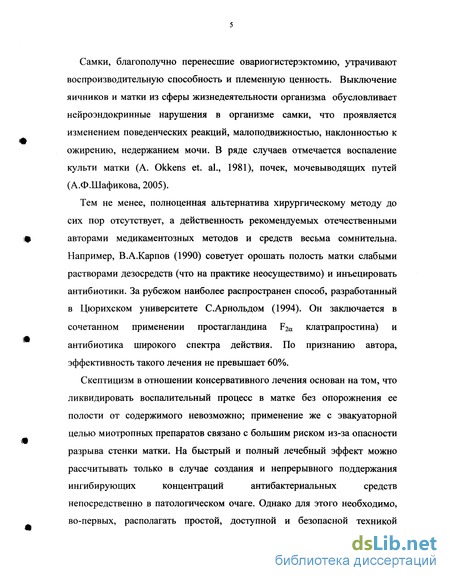 5

Самки, благополучно перенесшие овариогистерэктомию, утрачивают воспроизводительную способность и племенную ценность. Выключение яичников и матки из сферы жизнедеятельности организма обусловливает нейроэндокринные нарушения в организме самки, что проявляется изменением поведенческих реакций, малоподвижностью, наклонностью к ожирению, недержанием мочи. В ряде случаев отмечается воспаление культи матки (A. Okkens et. al., 1981), почек, мочевыводящих путей (А.Ф.Шафикова, 2005).

Тем не менее, полноценная альтернатива хирургическому методу до сих пор отсутствует, а действенность рекомендуемых отечественными авторами медикаментозных методов и средств весьма сомнительна. Например, В.А.Карпов (1990) советует орошать полость матки слабыми растворами дезосредств (что на практике неосуществимо) и инъецировать антибиотики. За рубежом наиболее распространен способ, разработанный в Цюрихском университете С.Арнольдом (1994). Он заключается в сочетанном применении простагландина $F_{2\alpha}$ клатрапростина) и антибиотика широкого спектра действия. По признанию автора, эффективность такого лечения не превышает 60%.

Скептицизм в отношении консервативного лечения основан на том, что ликвидировать воспалительный процесс в матке без опорожнения ее полости от содержимого невозможно; применение же с эвакуаторной целью миотропных препаратов связано с большим риском из-за опасности разрыва стенки матки. На быстрый и полный лечебный эффект можно рассчитывать только в случае создания и непрерывного поддержания ингибирующих концентраций антибактериальных средств непосредственно в патологическом очаге. Однако для этого необходимо, во-первых, располагать простой, доступной и безопасной техникой

dsLib.net
библиотека диссертаций